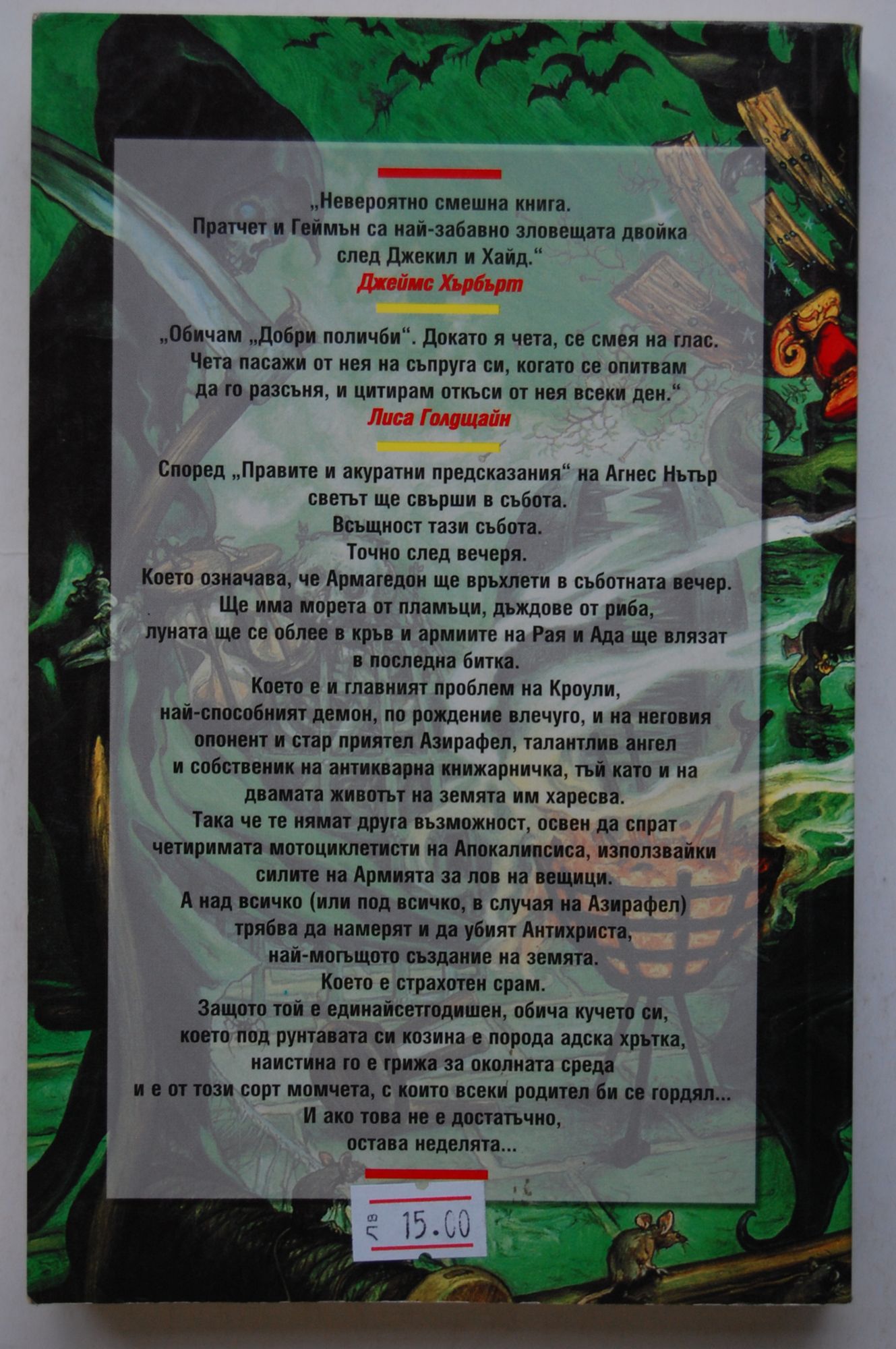 „Невероятно смешна книга. Пратчет и Геймън са най-забавно зловещата двойка след Джекил и Хайд.“

Джеймс Хърбърт

„Обичам „Добри поличби“. Докато я чета, се смея на глас. Чета пасажи от нея на съпруга си, когато се опитвам да го разсъня, и цитирам откъси от нея всеки ден.“

Лиса Голдщайн

Според „Правите и акуратни предсказания“ на Агнес Нътър
светът ще свърши в събота.
Всъщност тази събота.
Точно след вечеря.
Което означава, че Армагедон ще връхлети в съботната вечер.
Ще има морета от пламъци, дъждове от риба,
луната ще се облее в кръв и армиите на Рая и Ада ще влязат
в последна битка.
Което е и главният проблем на Кроули,
най-способният демон, по рождение влечуго, и на неговия
опонент и стар приятел Азирафел, талантлив ангел
и собственик на антикварна книжарничка, тъй като и на
двамата животът на земята им харесва.
Така че те нямат друга възможност, освен да спрат
четиримата мотоциклетисти на Апокалипсиса, използвайки
силите на Армията за лов на вещици.
А над всичко (или под всичко, в случая на Азирафел)
трябва да намерят и да убият Антихриста,
най-могъщото създание на земята.
Което е страхотен срам.
Защото той е единайсетгодишен, обича кучето си,
което под рунтавата си козина е порода адска хрътка,
наистина го е грижа за околната среда
и е от този сорт момчета, с които всеки родител би се гордял...
И ако това не е достатъчно,
остава неделята...

лв 15.00